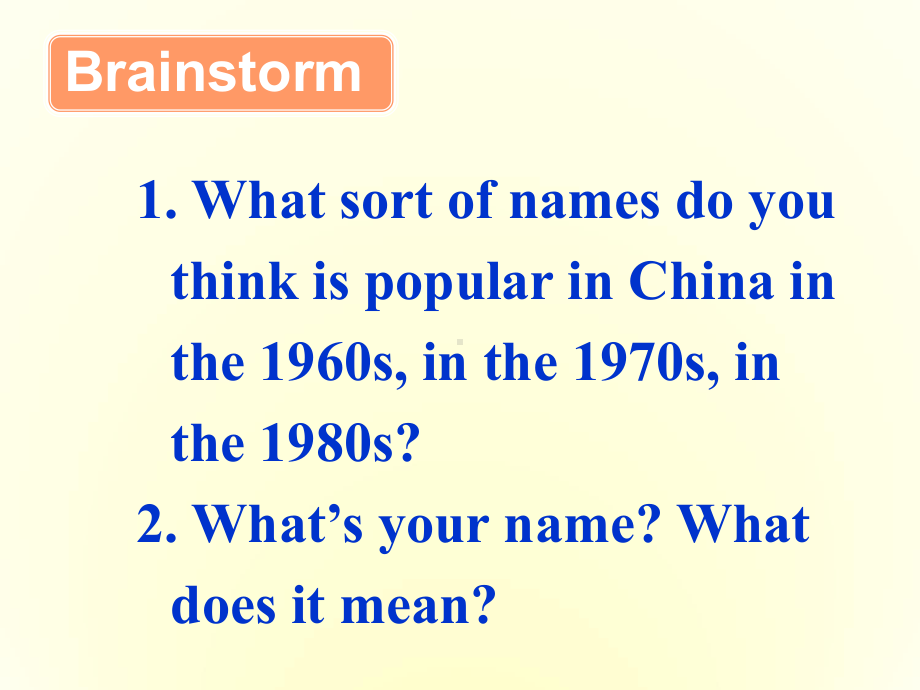 Brainstorm

1. What sort of names do you think is popular in China in the 1960s, in the 1970s, in the 1980s?

2. What’s your name? What does it mean?